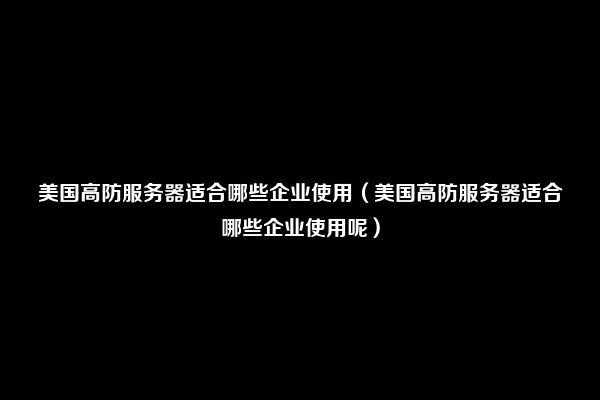 美国高防服务器适合哪些企业使用（美国高防服务器适合哪些企业使用呢）